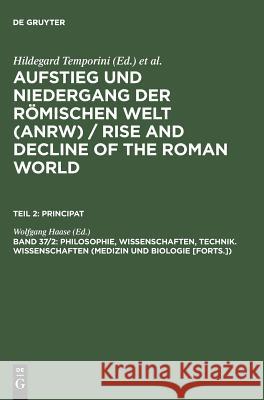 DE GRUYTER

Hildegard Temporini (Ed.) et al.

AUFSTIEG UND NIEDERGANG DER RÖMISCHEN WELT (ANRW) / RISE AND DECLINE OF THE ROMAN WORLD

TEIL 2: PRINCIPAT

Wolfgang Haase (Ed.)

BAND 37/2: PHILOSOPHIE, WISSENSCHAFTEN, TECHNIK. WISSENSCHAFTEN (MEDIZIN UND BIOLOGIE [FORTS.])

DE G

Kraina Książek